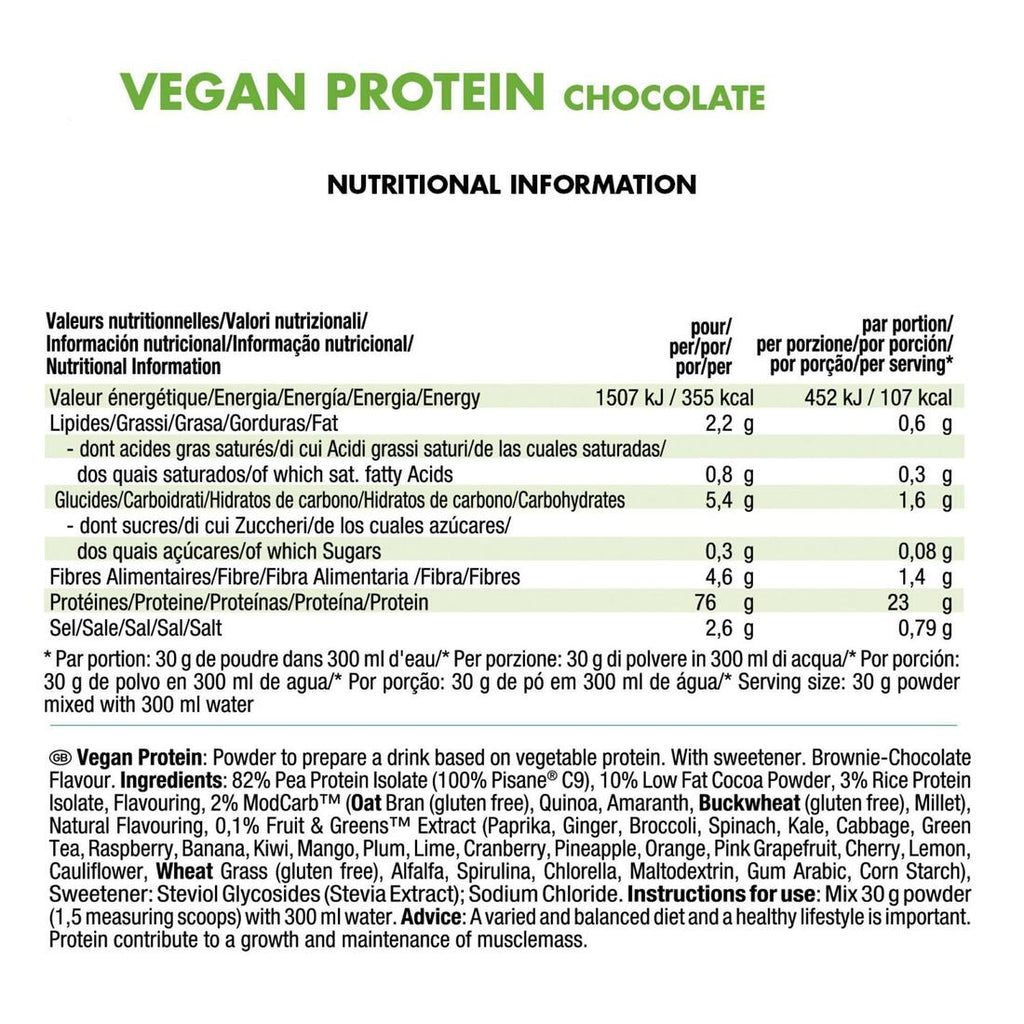 VEGAN PROTEIN CHOCOLATE

NUTRITIONAL INFORMATION

| Valeurs nutritionnelles/Valori nutrizionali/ Información nutricional/Informação nutricional/ Nutritional Information | pour/ per/por/ por/per | par portion/ per porzione/por porción/ por porção/per serving* |
|---|---|---|
| Valeur énergétique/Energia/Energía/Energia/Energy | 1507 kJ / 355 kcal | 452 kJ / 107 kcal |
| Lipides/Grassi/Grasa/Gorduras/Fat | 2,2 g | 0,6 g |
| - dont acides gras saturés/di cui Acidi grassi saturi/de las cuales saturadas/ dos quais saturados/of which sat. fatty Acids | 0,8 g | 0,3 g |
| Glucides/Carboidrati/Hidratos de carbono/Hidratos de carbono/Carbohydrates | 5,4 g | 1,6 g |
| - dont sucres/di cui Zuccheri/de los cuales azúcares/ dos quais açúcares/of which Sugars | 0,3 g | 0,08 g |
| Fibres Alimentaires/Fibre/Fibra Alimentaria /Fibra/Fibres | 4,6 g | 1,4 g |
| Protéines/Proteine/Proteínas/Proteína/Protein | 76 g | 23 g |
| Sel/Sale/Sal/Sal/Salt | 2,6 g | 0,79 g |

* Par portion: 30 g de poudre dans 300 ml d'eau/* Per porzione: 30 g di polvere in 300 ml di acqua/* Por porción: 30 g de polvo en 300 ml de agua/* Por porção: 30 g de pó em 300 ml de água/* Serving size: 30 g powder mixed with 300 ml water

GB Vegan Protein: Powder to prepare a drink based on vegetable protein. With sweetener. Brownie-Chocolate Flavour. Ingredients: 82% Pea Protein Isolate (100% Pisane® C9), 10% Low Fat Cocoa Powder, 3% Rice Protein Isolate, Flavouring, 2% ModCarb™ (Oat Bran (gluten free), Quinoa, Amaranth, Buckwheat (gluten free), Millet), Natural Flavouring, 0,1% Fruit & Greens™ Extract (Paprika, Ginger, Broccoli, Spinach, Kale, Cabbage, Green Tea, Raspberry, Banana, Kiwi, Mango, Plum, Lime, Cranberry, Pineapple, Orange, Pink Grapefruit, Cherry, Lemon, Cauliflower, Wheat Grass (gluten free), Alfalfa, Spirulina, Chlorella, Maltodextrin, Gum Arabic, Corn Starch), Sweetener: Steviol Glycosides (Stevia Extract); Sodium Chloride. Instructions for use: Mix 30 g powder (1,5 measuring scoops) with 300 ml water. Advice: A varied and balanced diet and a healthy lifestyle is important. Protein contribute to a growth and maintenance of musclemass.